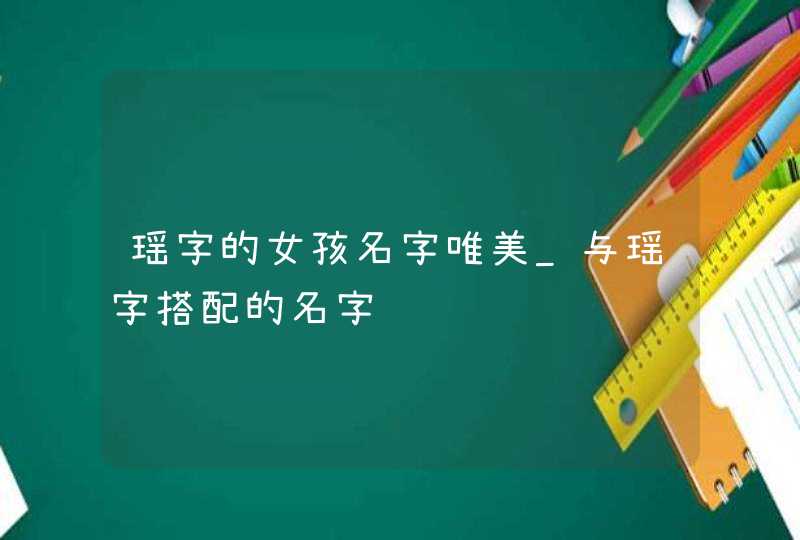 瑶字的女孩名字唯美_与瑶字搭配的名字